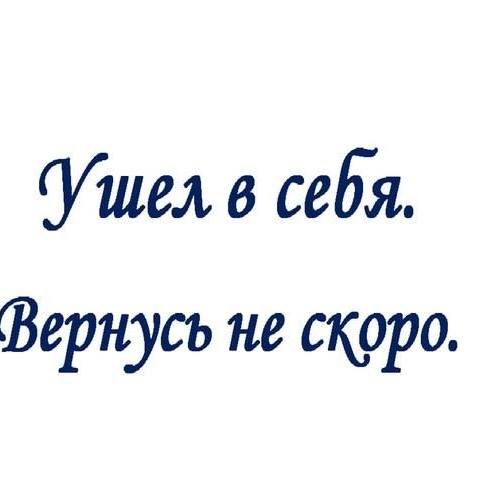 Ушел в себя.

Вернусь не скоро.